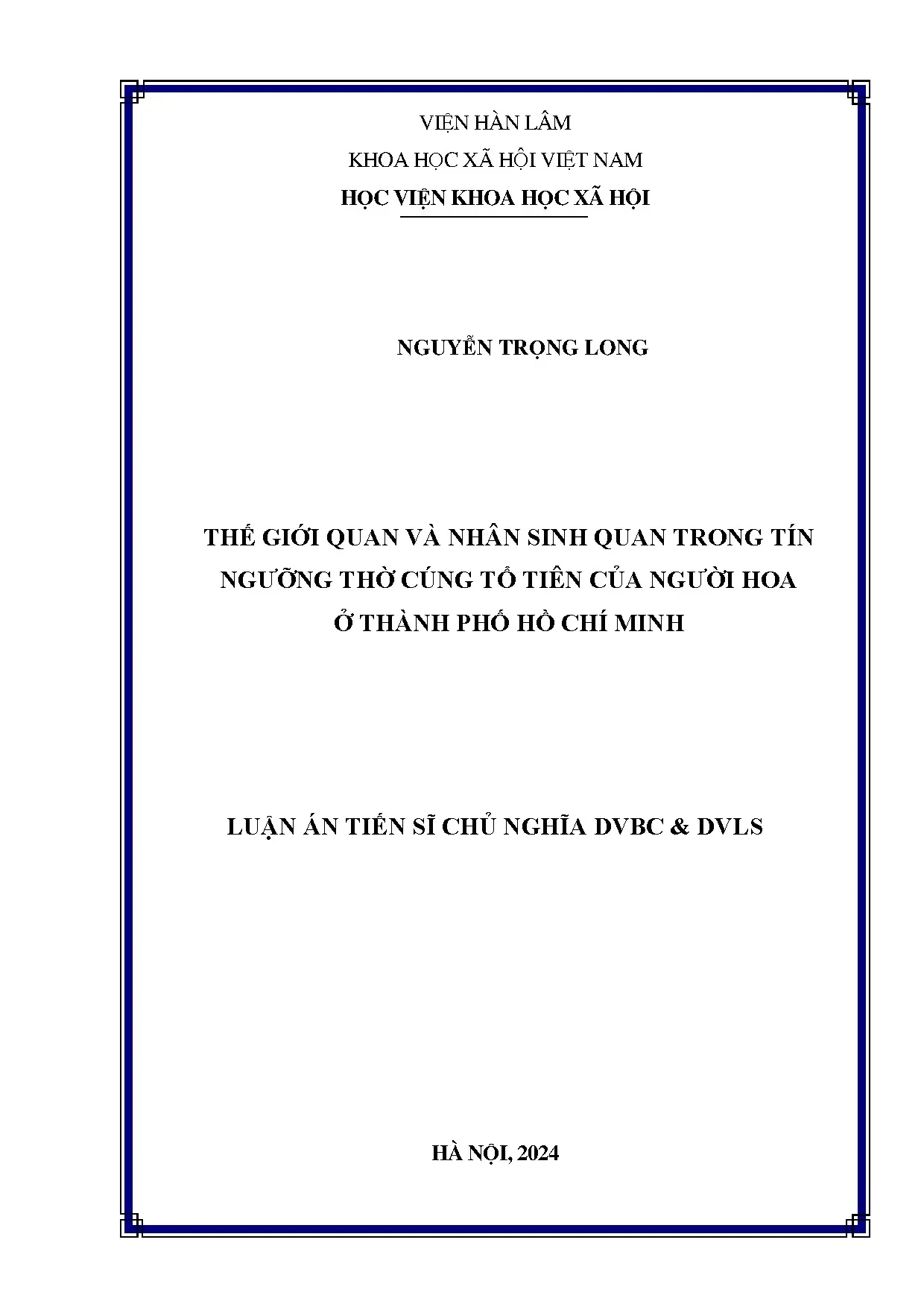 VIỆN HÀN LÂM

KHOA HỌC XÃ HỘI VIỆT NAM

HỌC VIỆN KHOA HỌC XÃ HỘI

NGUYỄN TRỌNG LONG

THẾ GIỚI QUAN VÀ NHÂN SINH QUAN TRONG TÍN NGƯỠNG THỜ CÚNG TỔ TIÊN CỦA NGƯỜI HOA Ở THÀNH PHỐ HỒ CHÍ MINH

LUẬN ÁN TIẾN SĨ CHỦ NGHĨA DVBC & DVLS

HÀ NỘI, 2024